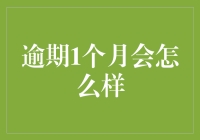 逾期1个月会怎么样